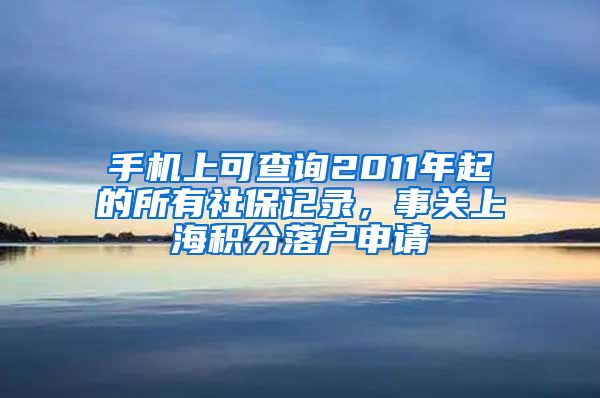 手机上可查询2011年起的所有社保记录，事关上海积分落户申请